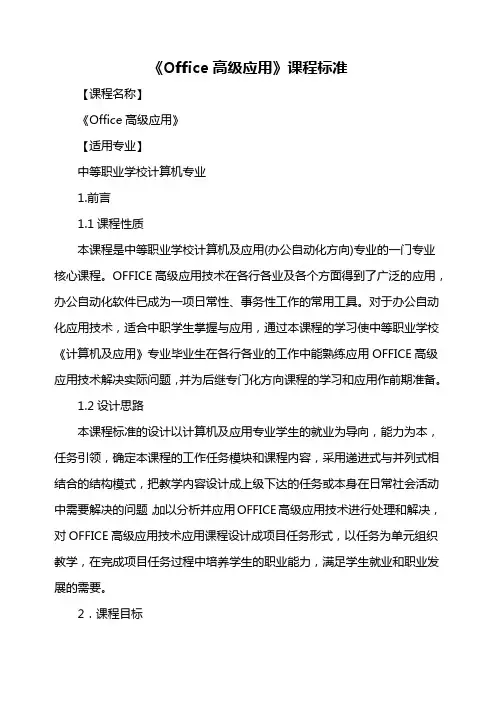 《Office 高级应用》课程标准

【课程名称】

《Office 高级应用》

【适用专业】

中等职业学校计算机专业

1.前言

1.1 课程性质

本课程是中等职业学校计算机及应用(办公自动化方向)专业的一门专业核心课程。OFFICE 高级应用技术在各行各业及各个方面得到了广泛的应用，办公自动化软件已成为一项日常性、事务性工作的常用工具。对于办公自动化应用技术，适合中职学生掌握与应用，通过本课程的学习使中等职业学校《计算机及应用》专业毕业生在各行各业的工作中能熟练应用 OFFICE 高级应用技术解决实际问题，并为后继专门化方向课程的学习和应用作前期准备。

1.2 设计思路

本课程标准的设计以计算机及应用专业学生的就业为导向，能力为本，任务引领，确定本课程的工作任务模块和课程内容，采用递进式与并列式相结合的结构模式，把教学内容设计成上级下达的任务或本身在日常社会活动中需要解决的问题，加以分析并应用 OFFICE 高级应用技术进行处理和解决，对 OFFICE 高级应用技术应用课程设计成项目任务形式，以任务为单元组织教学，在完成项目任务过程中培养学生的职业能力，满足学生就业和职业发展的需要。

2．课程目标